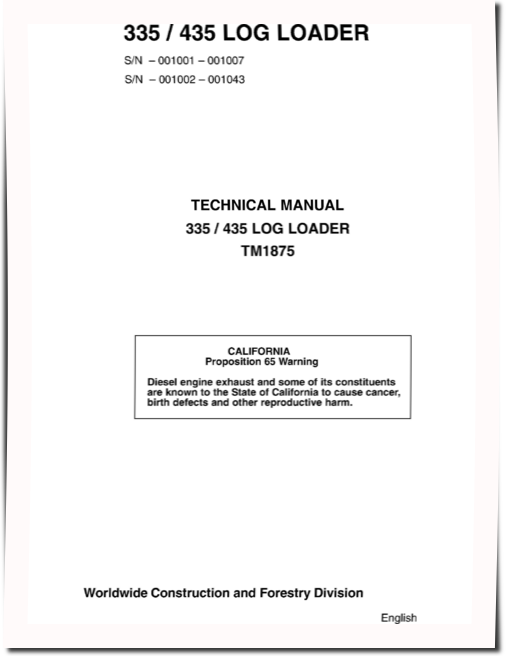 335 / 435 LOG LOADER

S/N – 001001 – 001007

S/N – 001002 – 001043

TECHNICAL MANUAL

335 / 435 LOG LOADER

TM1875

CALIFORNIA
Proposition 65 Warning

Diesel engine exhaust and some of its constituents are known to the State of California to cause cancer, birth defects and other reproductive harm.

Worldwide Construction and Forestry Division

English